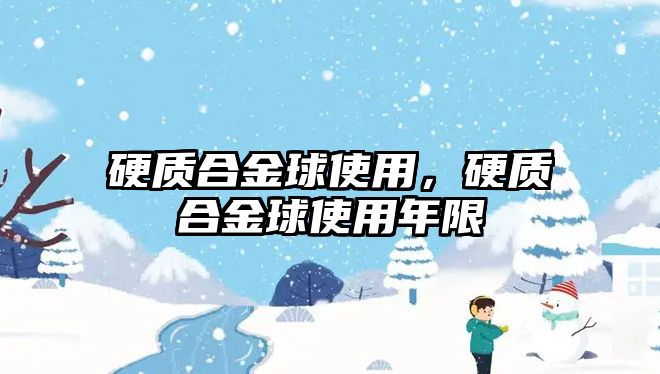 硬质合金球使用，硬质合金球使用年限